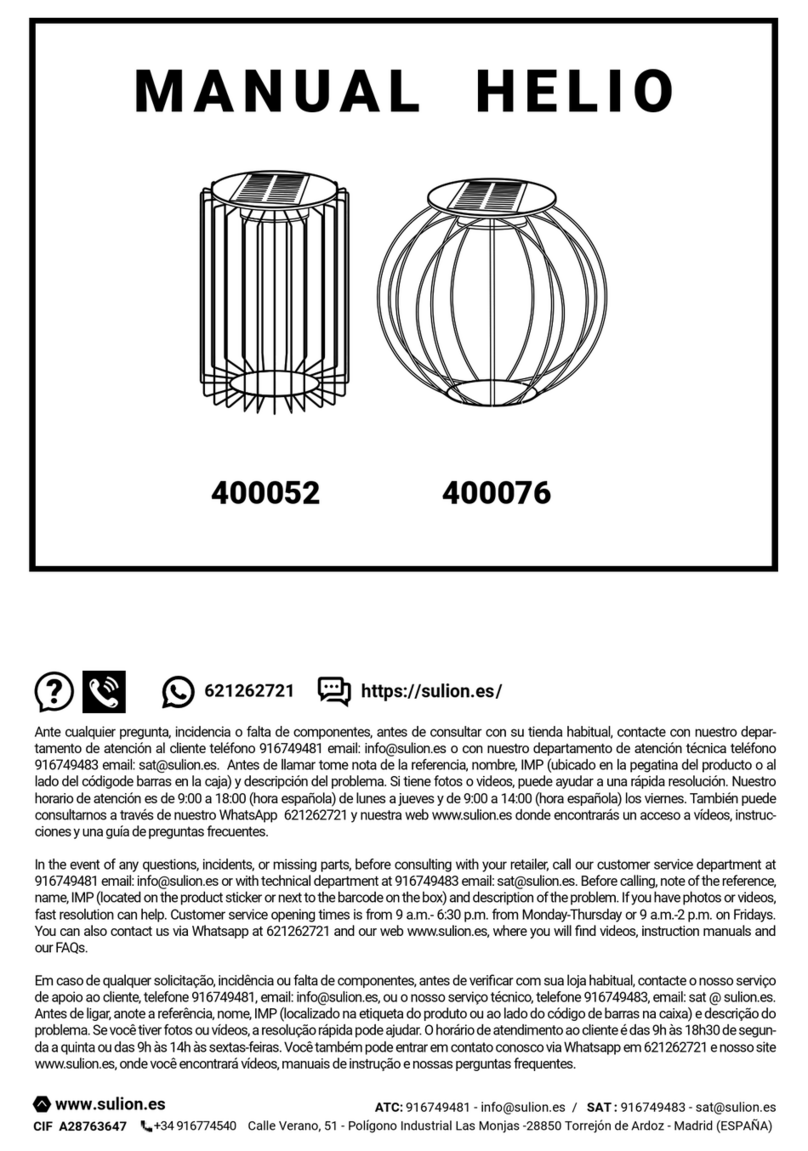 MANUAL HELIO

400052 400076

621262721 https://sulion.es/

Ante cualquier pregunta, incidencia o falta de componentes, antes de consultar con su tienda habitual, contacte con nuestro departamento de atención al cliente teléfono 916749481 email: info@sulion.es o con nuestro departamento de atención técnica teléfono 916749483 email: sat@sulion.es. Antes de llamar tome nota de la referencia, nombre, IMP (ubicado en la pegatina del producto o al lado del códigode barras en la caja) y descripción del problema. Si tiene fotos o videos, puede ayudar a una rápida resolución. Nuestro horario de atención es de 9:00 a 18:00 (hora española) de lunes a jueves y de 9:00 a 14:00 (hora española) los viernes. También puede consultarnos a través de nuestro WhatsApp 621262721 y nuestra web www.sulion.es donde encontrarás un acceso a vídeos, instrucciones y una guía de preguntas frecuentes.

In the event of any questions, incidents, or missing parts, before consulting with your retailer, call our customer service department at 916749481 email: info@sulion.es or with technical department at 916749483 email: sat@sulion.es. Before calling, note of the reference, name, IMP (located on the product sticker or next to the barcode on the box) and description of the problem. If you have photos or videos, fast resolution can help. Customer service opening times is from 9 a.m.- 6:30 p.m. from Monday-Thursday or 9 a.m.-2 p.m. on Fridays. You can also contact us via Whatsapp at 621262721 and our web www.sulion.es, where you will find videos, instruction manuals and our FAQs.

Em caso de qualquer solicitação, incidência ou falta de componentes, antes de verificar com sua loja habitual, contacte o nosso serviço de apoio ao cliente, telefone 916749481, email: info@sulion.es, ou o nosso serviço técnico, telefone 916749483, email: sat @ sulion.es. Antes de ligar, anote a referência, nome, IMP (localizado na etiqueta do produto ou ao lado do código de barras na caixa) e descrição do problema. Se você tiver fotos ou vídeos, a resolução rápida pode ajudar. O horário de atendimento ao cliente é das 9h às 18h30 de segunda a quinta ou das 9h às 14h às sextas-feiras. Você também pode entrar em contato conosco via Whatsapp em 621262721 e nosso site www.sulion.es, onde você encontrará vídeos, manuais de instrução e nossas perguntas frequentes.

www.sulion.es
ATC: 916749481 - info@sulion.es / SAT : 916749483 - sat@sulion.es
CIF A28763647 +34 916774540 Calle Verano, 51 - Polígono Industrial Las Monjas -28850 Torrejón de Ardoz - Madrid (ESPAÑA)